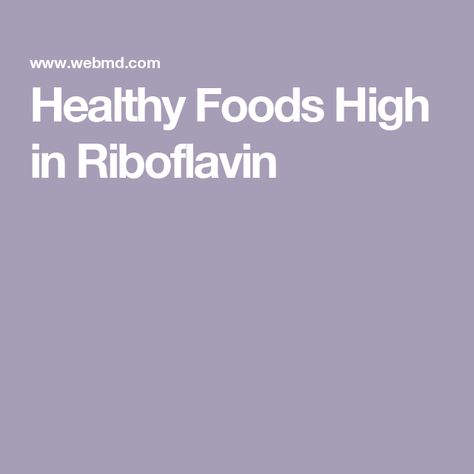 www.webmd.com

Healthy Foods High in Riboflavin